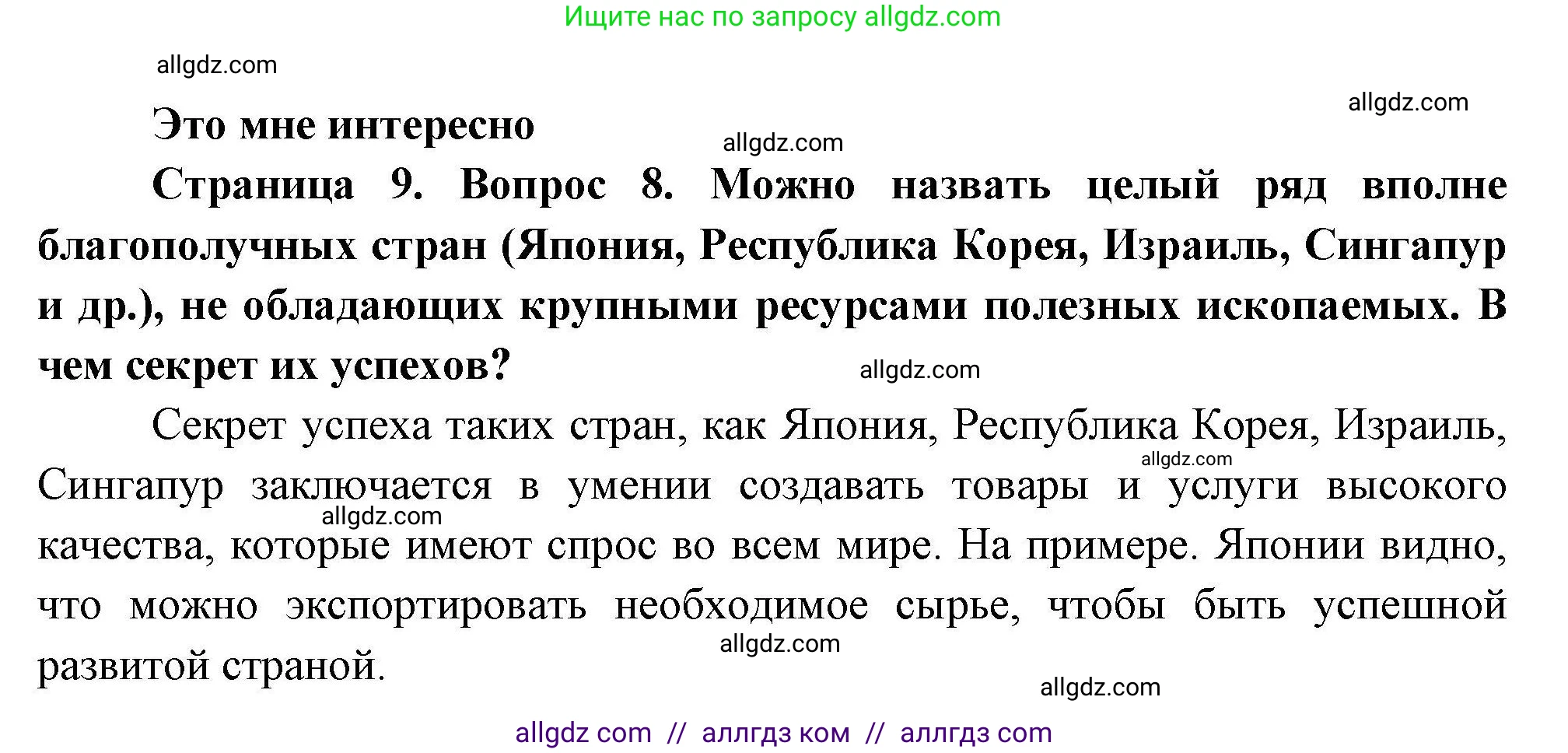 Ищите нас по запросу allgdz.com

allgdz.com

allgdz.com

Это мне интересно

allgdz.com

Страница 9. Вопрос 8. Можно назвать целый ряд вполне благополучных стран (Япония, Республика Корея, Израиль, Сингапур и др.), не обладающих крупными ресурсами полезных ископаемых. В чем секрет их успехов?

allgdz.com

Секрет успеха таких стран, как Япония, Республика Корея, Израиль, Сингапур заключается в умении создавать товары и услуги высокого качества, которые имеют спрос во всем мире. На примере. Японии видно, что можно экспортировать необходимое сырье, чтобы быть успешной развитой страной.

allgdz.com

allgdz.com

allgdz.com

allgdz.com

allgdz com // аллгдз ком // аллгдз com